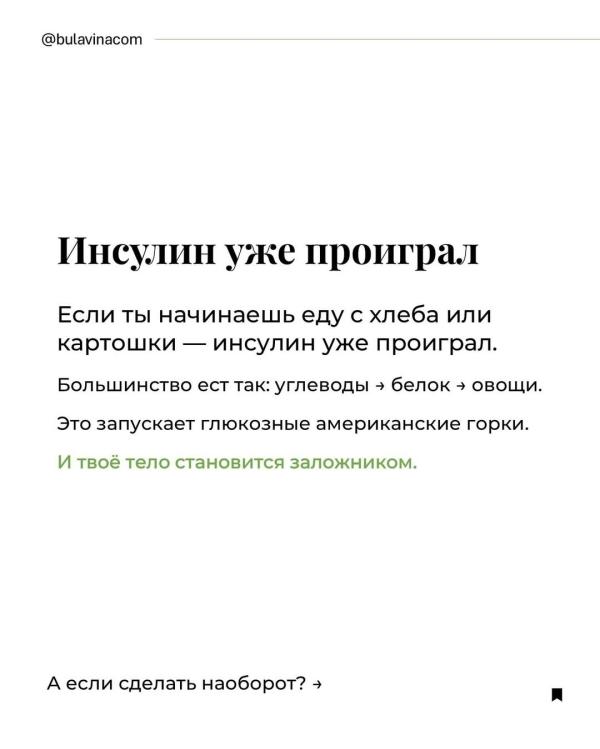 @bulavinacom

Инсулин уже проиграл

Если ты начинаешь еду с хлеба или картошки — инсулин уже проиграл.

Большинство ест так: углеводы → белок → овощи.

Это запускает глюкозные американские горки.

И твоё тело становится заложником.

А если сделать наоборот? →